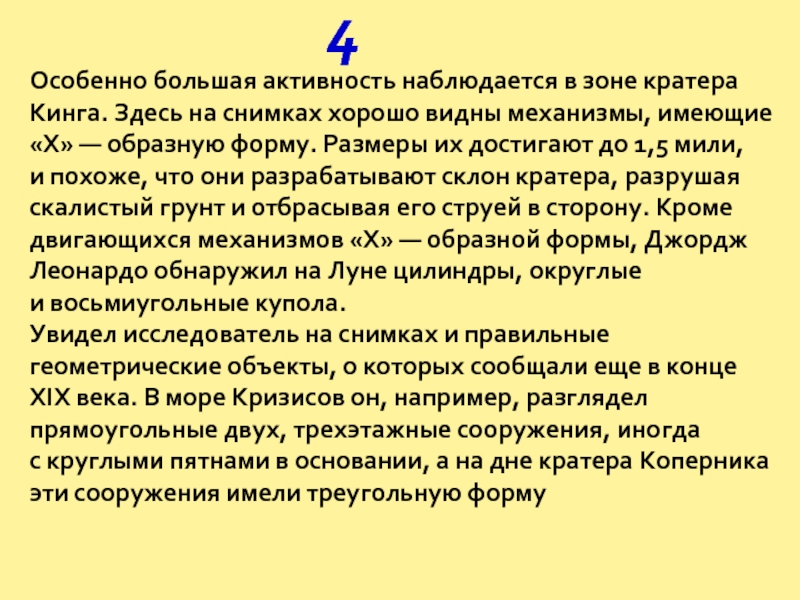 4

Особенно большая активность наблюдается в зоне кратера Кинга. Здесь на снимках хорошо видны механизмы, имеющие «Х» — образную форму. Размеры их достигают до 1,5 мили, и похоже, что они разрабатывают склон кратера, разрушая скалистый грунт и отбрасывая его струей в сторону. Кроме двигающихся механизмов «Х» — образной формы, Джордж Леонардо обнаружил на Луне цилиндры, округлые и восьмиугольные купола.

Увидел исследователь на снимках и правильные геометрические объекты, о которых сообщали еще в конце XIX века. В море Кризисов он, например, разглядел прямоугольные двух, трехэтажные сооружения, иногда с круглыми пятнами в основании, а на дне кратера Коперника эти сооружения имели треугольную форму